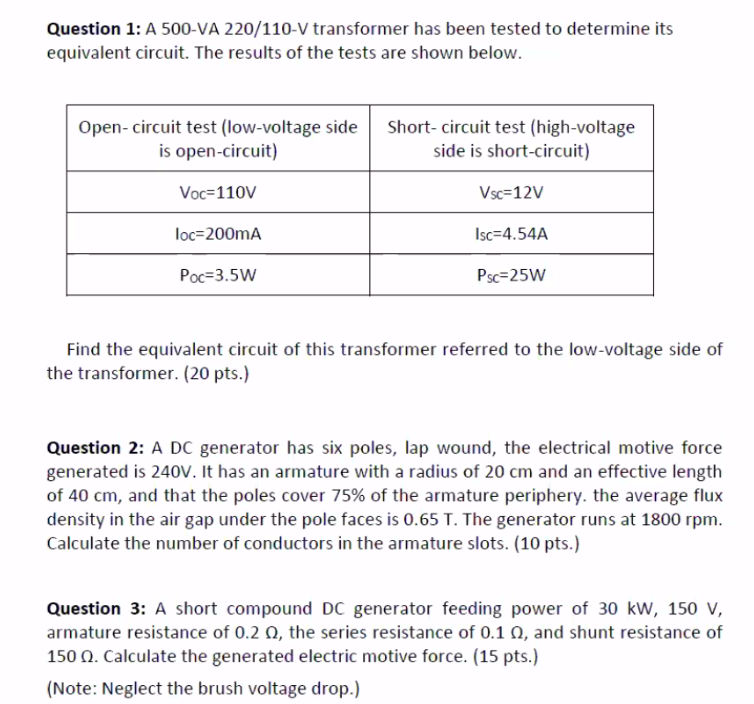 **Question 1:** A 500-VA 220/110-V transformer has been tested to determine its equivalent circuit. The results of the tests are shown below.

| Open- circuit test (low-voltage side is open-circuit) | Short- circuit test (high-voltage side is short-circuit) |
|---|---|
| $V_{OC}$=110V | $V_{SC}$=12V |
| $I_{OC}$=200mA | $I_{SC}$=4.54A |
| $P_{OC}$=3.5W | $P_{SC}$=25W |

Find the equivalent circuit of this transformer referred to the low-voltage side of the transformer. (20 pts.)

**Question 2:** A DC generator has six poles, lap wound, the electrical motive force generated is 240V. It has an armature with a radius of 20 cm and an effective length of 40 cm, and that the poles cover 75% of the armature periphery. the average flux density in the air gap under the pole faces is 0.65 T. The generator runs at 1800 rpm. Calculate the number of conductors in the armature slots. (10 pts.)

**Question 3:** A short compound DC generator feeding power of 30 kW, 150 V, armature resistance of 0.2 Ω, the series resistance of 0.1 Ω, and shunt resistance of 150 Ω. Calculate the generated electric motive force. (15 pts.)

(Note: Neglect the brush voltage drop.)